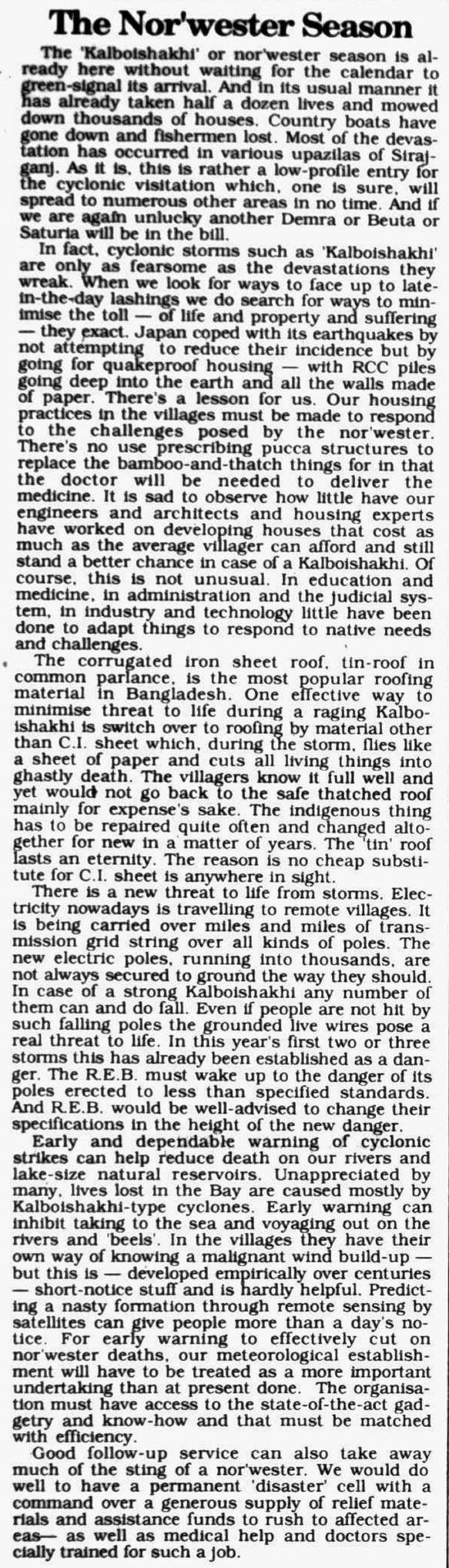 The Nor'wester Season

The 'Kalboishakhi' or nor'wester season is already here without waiting for the calendar to green-signal its arrival. And in its usual manner it has already taken half a dozen lives and mowed down thousands of houses. Country boats have gone down and fishermen lost. Most of the devastation has occurred in various upazilas of Sirajganj. As it is, this is rather a low-profile entry for the cyclonic visitation which, one is sure, will spread to numerous other areas in no time. And if we are again unlucky another Demra or Beuta or Saturia will be in the bill.

In fact, cyclonic storms such as 'Kalboishakhi' are only as fearsome as the devastations they wreak. When we look for ways to face up to late-in-the-day lashings we do search for ways to minimise the toll — of life and property and suffering — they exact. Japan coped with its earthquakes by not attempting to reduce their incidence but by going for quakeproof housing — with RCC piles going deep into the earth and all the walls made of paper. There's a lesson for us. Our housing practices in the villages must be made to respond to the challenges posed by the nor'wester. There's no use prescribing pucca structures to replace the bamboo-and-thatch things for in that the doctor will be needed to deliver the medicine. It is sad to observe how little have our engineers and architects and housing experts have worked on developing houses that cost as much as the average villager can afford and still stand a better chance in case of a Kalboishakhi. Of course, this is not unusual. In education and medicine, in administration and the judicial system, in industry and technology little have been done to adapt things to respond to native needs and challenges.

The corrugated iron sheet roof, tin-roof in common parlance, is the most popular roofing material in Bangladesh. One effective way to minimise threat to life during a raging Kalboishakhi is switch over to roofing by material other than C.I. sheet which, during the storm, flies like a sheet of paper and cuts all living things into ghastly death. The villagers know it full well and yet would not go back to the safe thatched roof mainly for expense's sake. The indigenous thing has to be repaired quite often and changed altogether for new in a matter of years. The 'tin' roof lasts an eternity. The reason is no cheap substitute for C.I. sheet is anywhere in sight.

There is a new threat to life from storms. Electricity nowadays is travelling to remote villages. It is being carried over miles and miles of transmission grid string over all kinds of poles. The new electric poles, running into thousands, are not always secured to ground the way they should. In case of a strong Kalboishakhi any number of them can and do fall. Even if people are not hit by such falling poles the grounded live wires pose a real threat to life. In this year's first two or three storms this has already been established as a danger. The R.E.B. must wake up to the danger of its poles erected to less than specified standards. And R.E.B. would be well-advised to change their specifications in the height of the new danger.

Early and dependable warning of cyclonic strikes can help reduce death on our rivers and lake-size natural reservoirs. Unappreciated by many, lives lost in the Bay are caused mostly by Kalboishakhi-type cyclones. Early warning can inhibit taking to the sea and voyaging out on the rivers and 'beels'. In the villages they have their own way of knowing a malignant wind build-up — but this is — developed empirically over centuries — short-notice stuff and is hardly helpful. Predicting a nasty formation through remote sensing by satellites can give people more than a day's notice. For early warning to effectively cut on nor'wester deaths, our meteorological establishment will have to be treated as a more important undertaking than at present done. The organisation must have access to the state-of-the-act gadgetry and know-how and that must be matched with efficiency.

Good follow-up service can also take away much of the sting of a nor'wester. We would do well to have a permanent 'disaster' cell with a command over a generous supply of relief materials and assistance funds to rush to affected areas— as well as medical help and doctors specially trained for such a job.